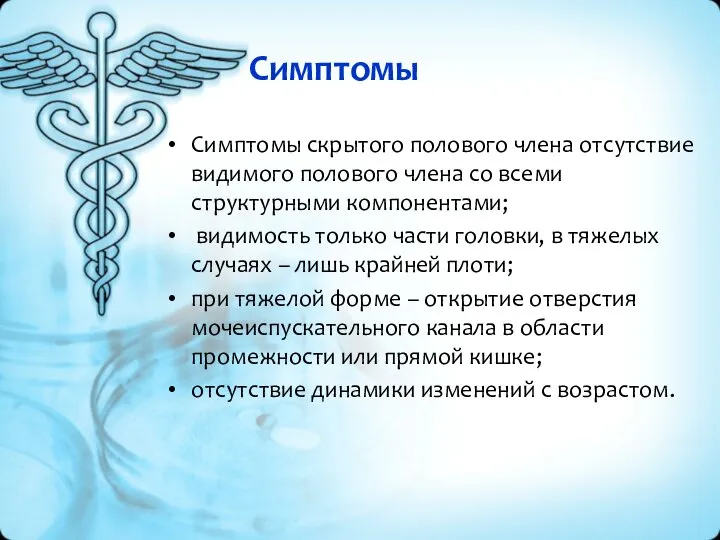 Симптомы

• Симптомы скрытого полового члена отсутствие видимого полового члена со всеми структурными компонентами;
• видимость только части головки, в тяжелых случаях – лишь крайней плоти;
• при тяжелой форме – открытие отверстия мочеиспускательного канала в области промежности или прямой кишке;
• отсутствие динамики изменений с возрастом.